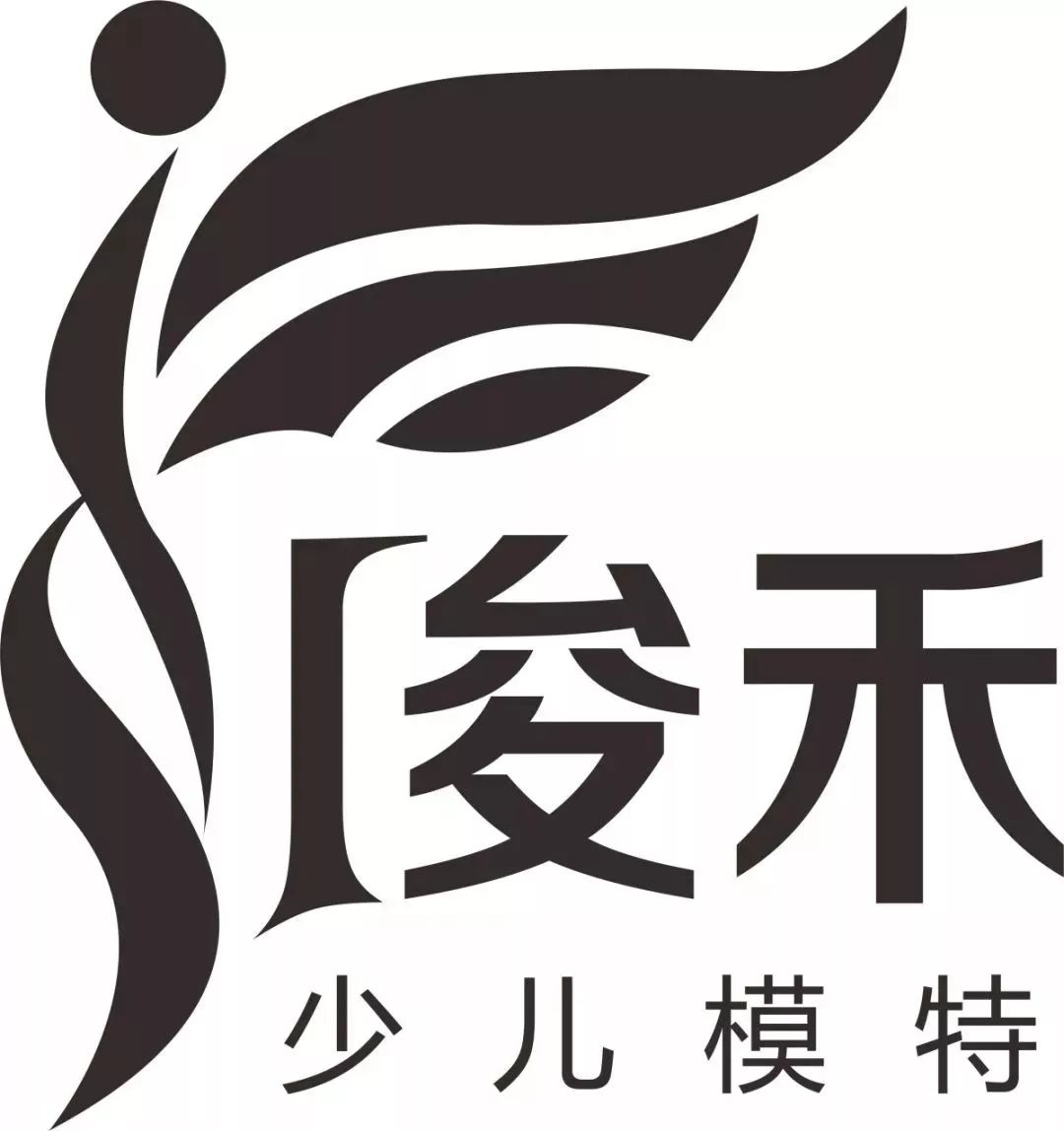 俊禾
少儿模特